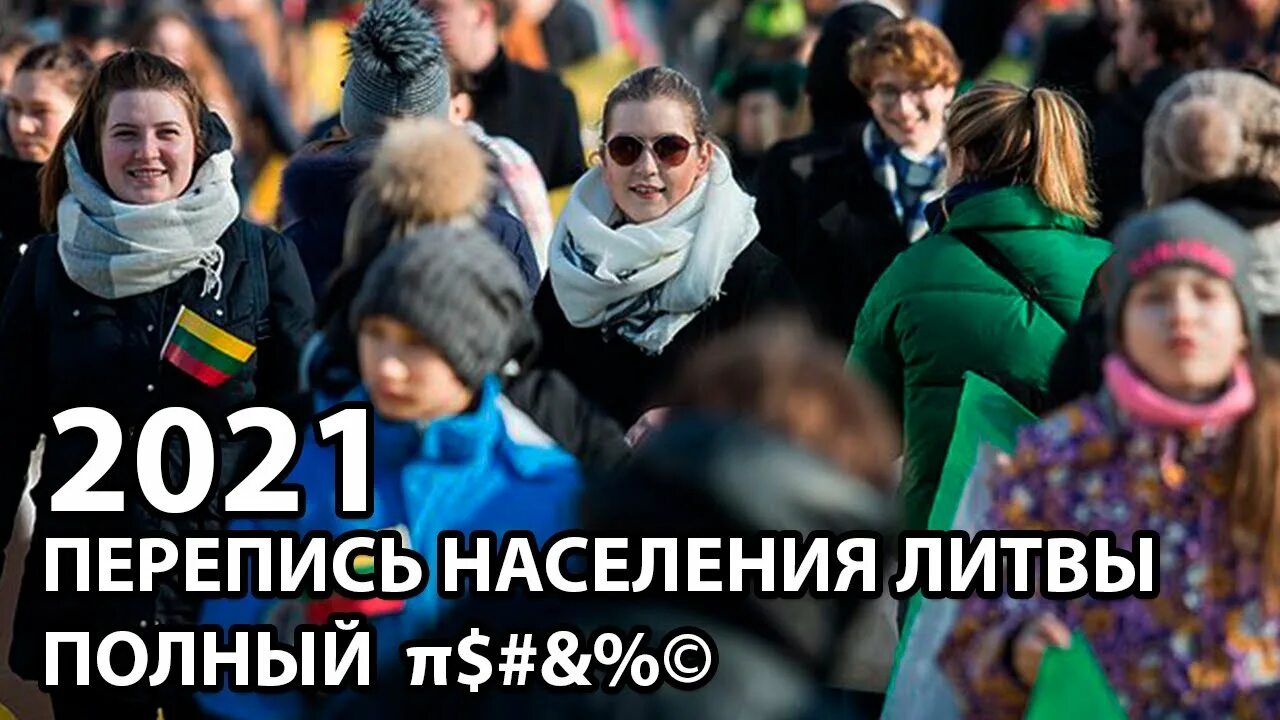 2021
ПЕРЕПИСЬ НАСЕЛЕНИЯ ЛИТВЫ
ПОЛНЫЙ π$#&%©